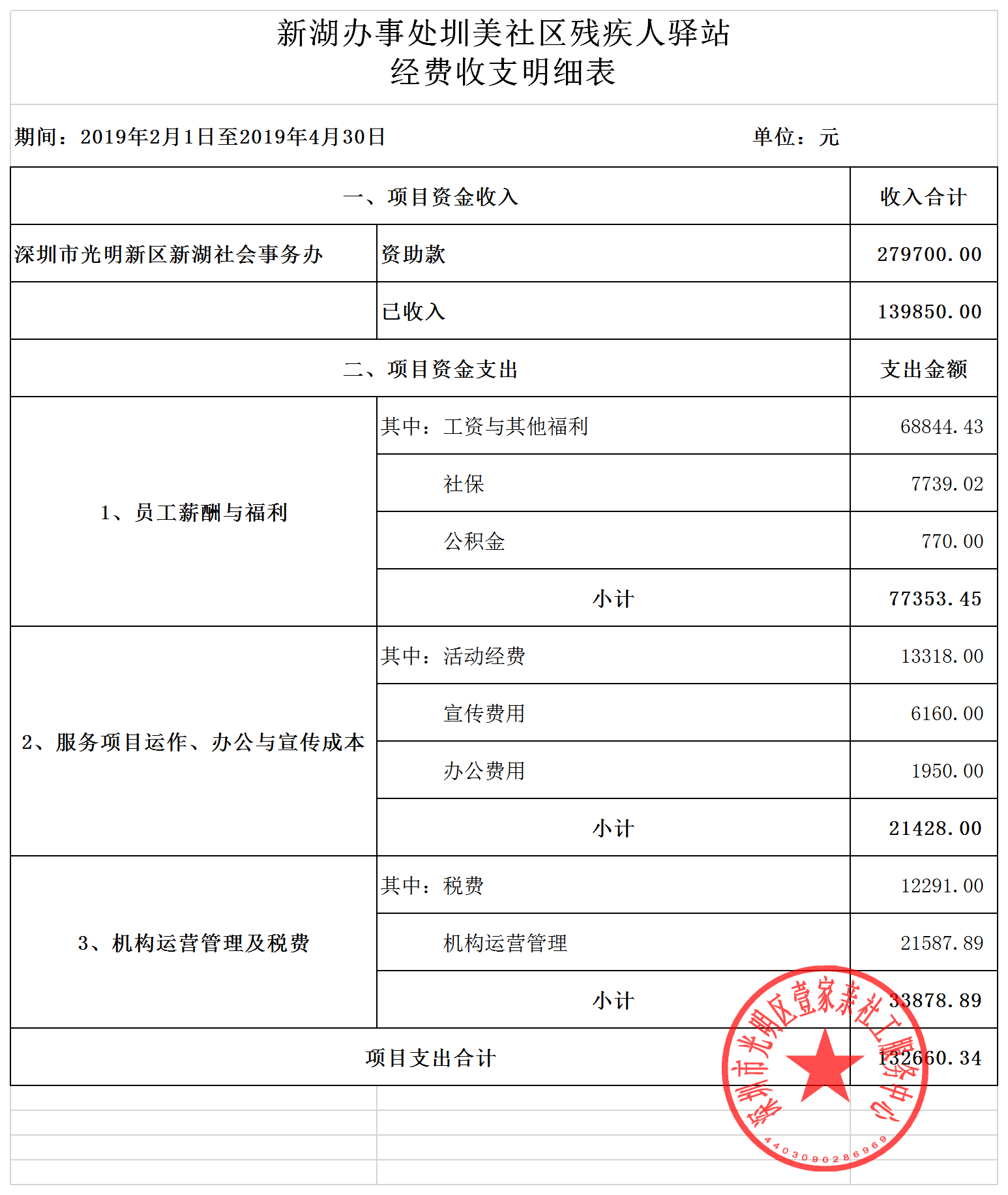 新湖办事处圳美社区残疾人驿站
经费收支明细表

期间：2019年2月1日至2019年4月30日　　单位：元

| 一、项目资金收入 | | 收入合计 |
|---|---|---|
| 深圳市光明新区新湖社会事务办 | 资助款 | 279700.00 |
| | 已收入 | 139850.00 |
| 二、项目资金支出 | | 支出金额 |
| 1、员工薪酬与福利 | 其中：工资与其他福利 | 68844.43 |
| | 社保 | 7739.02 |
| | 公积金 | 770.00 |
| | 小计 | 77353.45 |
| 2、服务项目运作、办公与宣传成本 | 其中：活动经费 | 13318.00 |
| | 宣传费用 | 6160.00 |
| | 办公费用 | 1950.00 |
| | 小计 | 21428.00 |
| 3、机构运营管理及税费 | 其中：税费 | 12291.00 |
| | 机构运营管理 | 21587.89 |
| | 小计 | 33878.89 |
| 项目支出合计 | | 132660.34 |

深圳市光明区壹家亲社工服务中心
4403090286969